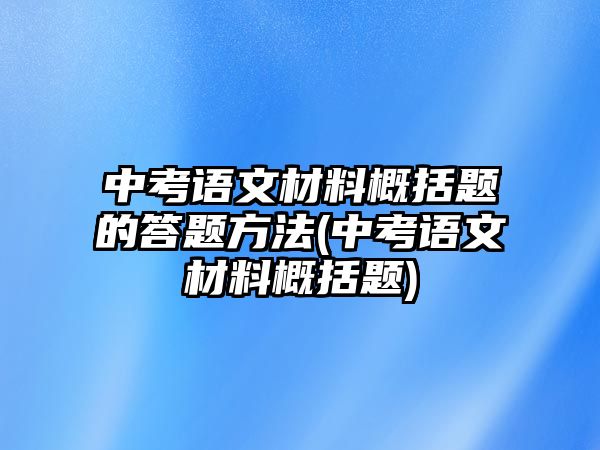 中考语文材料概括题的答题方法(中考语文材料概括题)